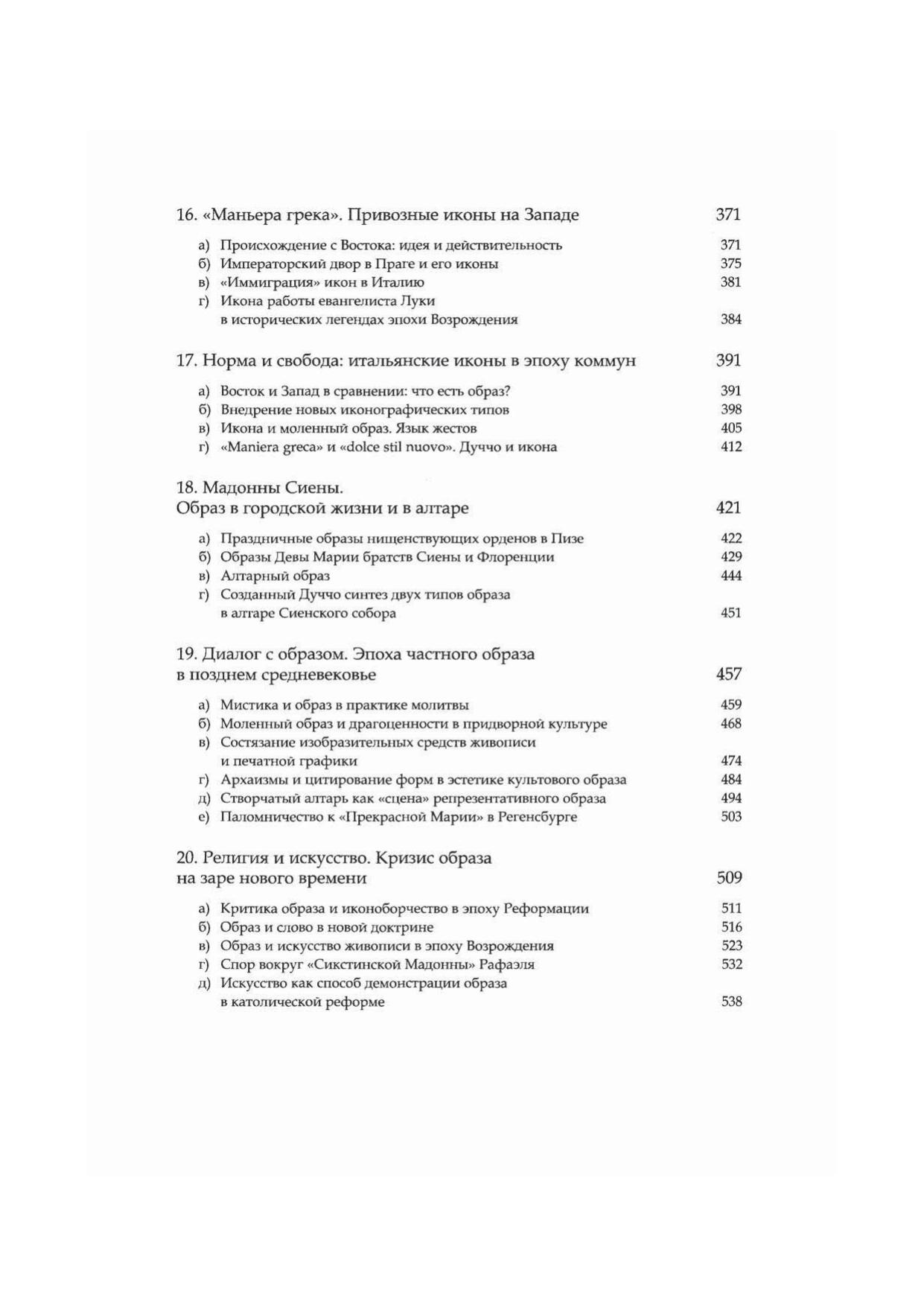 16. «Маньера грека». Привозные иконы на Западе 371

а) Происхождение с Востока: идея и действительность 371
б) Императорский двор в Праге и его иконы 375
в) «Иммиграция» икон в Италию 381
г) Икона работы евангелиста Луки в исторических легендах эпохи Возрождения 384

17. Норма и свобода: итальянские иконы в эпоху коммун 391

а) Восток и Запад в сравнении: что есть образ? 391
б) Внедрение новых иконографических типов 398
в) Икона и моленный образ. Язык жестов 405
г) «Maniera greca» и «dolce stil nuovo». Дуччо и икона 412

18. Мадонны Сиены. Образ в городской жизни и в алтаре 421

а) Праздничные образы нищенствующих орденов в Пизе 422
б) Образы Девы Марии братств Сиены и Флоренции 429
в) Алтарный образ 444
г) Созданный Дуччо синтез двух типов образа в алтаре Сиенского собора 451

19. Диалог с образом. Эпоха частного образа в позднем средневековье 457

а) Мистика и образ в практике молитвы 459
б) Моленный образ и драгоценности в придворной культуре 468
в) Состязание изобразительных средств живописи и печатной графики 474
г) Архаизмы и цитирование форм в эстетике культового образа 484
д) Створчатый алтарь как «сцена» репрезентативного образа 494
е) Паломничество к «Прекрасной Марии» в Регенсбурге 503

20. Религия и искусство. Кризис образа на заре нового времени 509

а) Критика образа и иконоборчество в эпоху Реформации 511
б) Образ и слово в новой доктрине 516
в) Образ и искусство живописи в эпоху Возрождения 523
г) Спор вокруг «Сикстинской Мадонны» Рафаэля 532
д) Искусство как способ демонстрации образа в католической реформе 538